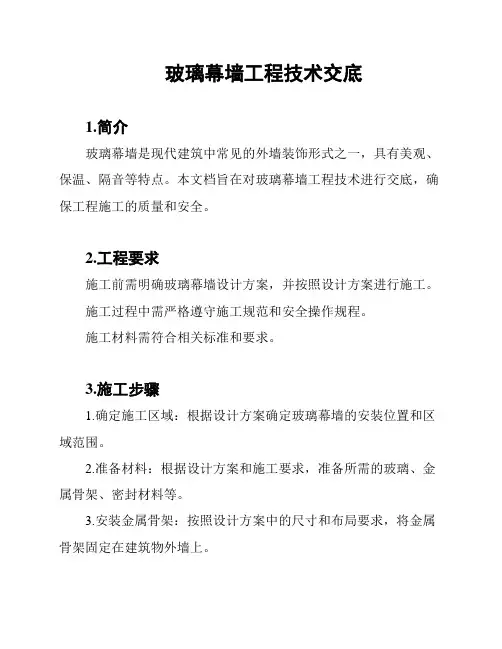 玻璃幕墙工程技术交底

1.简介

玻璃幕墙是现代建筑中常见的外墙装饰形式之一，具有美观、保温、隔音等特点。本文档旨在对玻璃幕墙工程技术进行交底，确保工程施工的质量和安全。

2.工程要求

施工前需明确玻璃幕墙设计方案，并按照设计方案进行施工。

施工过程中需严格遵守施工规范和安全操作规程。

施工材料需符合相关标准和要求。

3.施工步骤

1.确定施工区域：根据设计方案确定玻璃幕墙的安装位置和区域范围。

2.准备材料：根据设计方案和施工要求，准备所需的玻璃、金属骨架、密封材料等。

3.安装金属骨架：按照设计方案中的尺寸和布局要求，将金属骨架固定在建筑物外墙上。